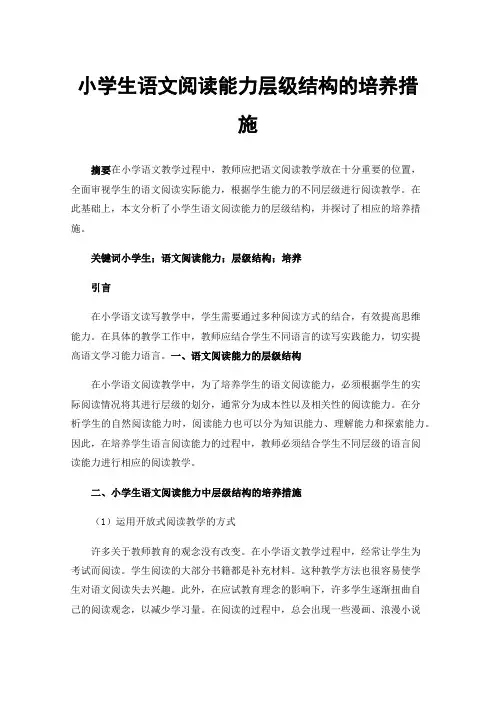 小学生语文阅读能力层级结构的培养措施

摘要在小学语文教学过程中，教师应把语文阅读教学放在十分重要的位置，全面审视学生的语文阅读实际能力，根据学生能力的不同层级进行阅读教学。在此基础上，本文分析了小学生语文阅读能力的层级结构，并探讨了相应的培养措施。

关键词小学生；语文阅读能力；层级结构；培养

引言

在小学语文读写教学中，学生需要通过多种阅读方式的结合，有效提高思维能力。在具体的教学工作中，教师应结合学生不同语言的读写实践能力，切实提高语文学习能力语言。一、语文阅读能力的层级结构

在小学语文阅读教学中，为了培养学生的语文阅读能力，必须根据学生的实际阅读情况将其进行层级的划分，通常分为成本性以及相关性的阅读能力。在分析学生的自然阅读能力时，阅读能力也可以分为知识能力、理解能力和探索能力。因此，在培养学生语言阅读能力的过程中，教师必须结合学生不同层级的语言阅读能力进行相应的阅读教学。

二、小学生语文阅读能力中层级结构的培养措施

（1）运用开放式阅读教学的方式

许多关于教师教育的观念没有改变。在小学语文教学过程中，经常让学生为考试而阅读。学生阅读的大部分书籍都是补充材料。这种教学方法也很容易使学生对语文阅读失去兴趣。此外，在应试教育理念的影响下，许多学生逐渐扭曲自己的阅读观念，以减少学习量。在阅读的过程中，总会出现一些漫画、浪漫小说